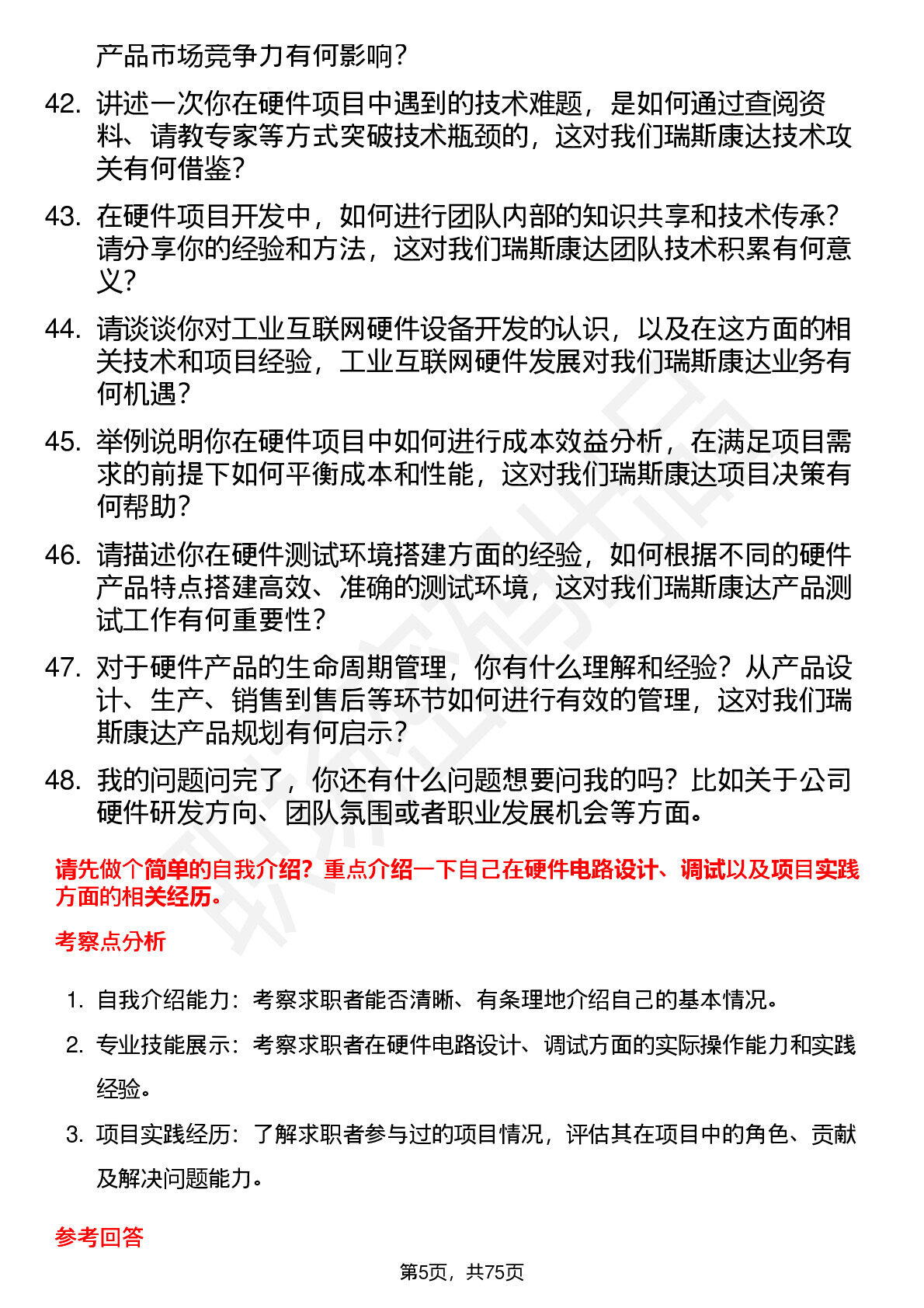 产品市场竞争力有何影响？

42. 讲述一次你在硬件项目中遇到的技术难题，是如何通过查阅资料、请教专家等方式突破技术瓶颈的，这对我们瑞斯康达技术攻关有何借鉴？

43. 在硬件项目开发中，如何进行团队内部的知识共享和技术传承？请分享你的经验和方法，这对我们瑞斯康达团队技术积累有何意义？

44. 请谈谈你对工业互联网硬件设备开发的认识，以及在这方面的相关技术和项目经验，工业互联网硬件发展对我们瑞斯康达业务有何机遇？

45. 举例说明你在硬件项目中如何进行成本效益分析，在满足项目需求的前提下如何平衡成本和性能，这对我们瑞斯康达项目决策有何帮助？

46. 请描述你在硬件测试环境搭建方面的经验，如何根据不同的硬件产品特点搭建高效、准确的测试环境，这对我们瑞斯康达产品测试工作有何重要性？

47. 对于硬件产品的生命周期管理，你有什么理解和经验？从产品设计、生产、销售到售后等环节如何进行有效的管理，这对我们瑞斯康达产品规划有何启示？

48. 我的问题问完了，你还有什么问题想要问我的吗？比如关于公司硬件研发方向、团队氛围或者职业发展机会等方面。

请先做个简单的自我介绍？重点介绍一下自己在硬件电路设计、调试以及项目实践方面的相关经历。

考察点分析

1. 自我介绍能力：考察求职者能否清晰、有条理地介绍自己的基本情况。

2. 专业技能展示：考察求职者在硬件电路设计、调试方面的实际操作能力和实践经验。

3. 项目实践经历：了解求职者参与过的项目情况，评估其在项目中的角色、贡献及解决问题能力。

参考回答

第5页，共75页